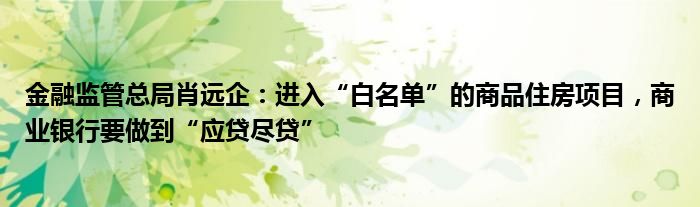 金融监管总局肖远企：进入“白名单”的商品住房项目，商业银行要做到“应贷尽贷”